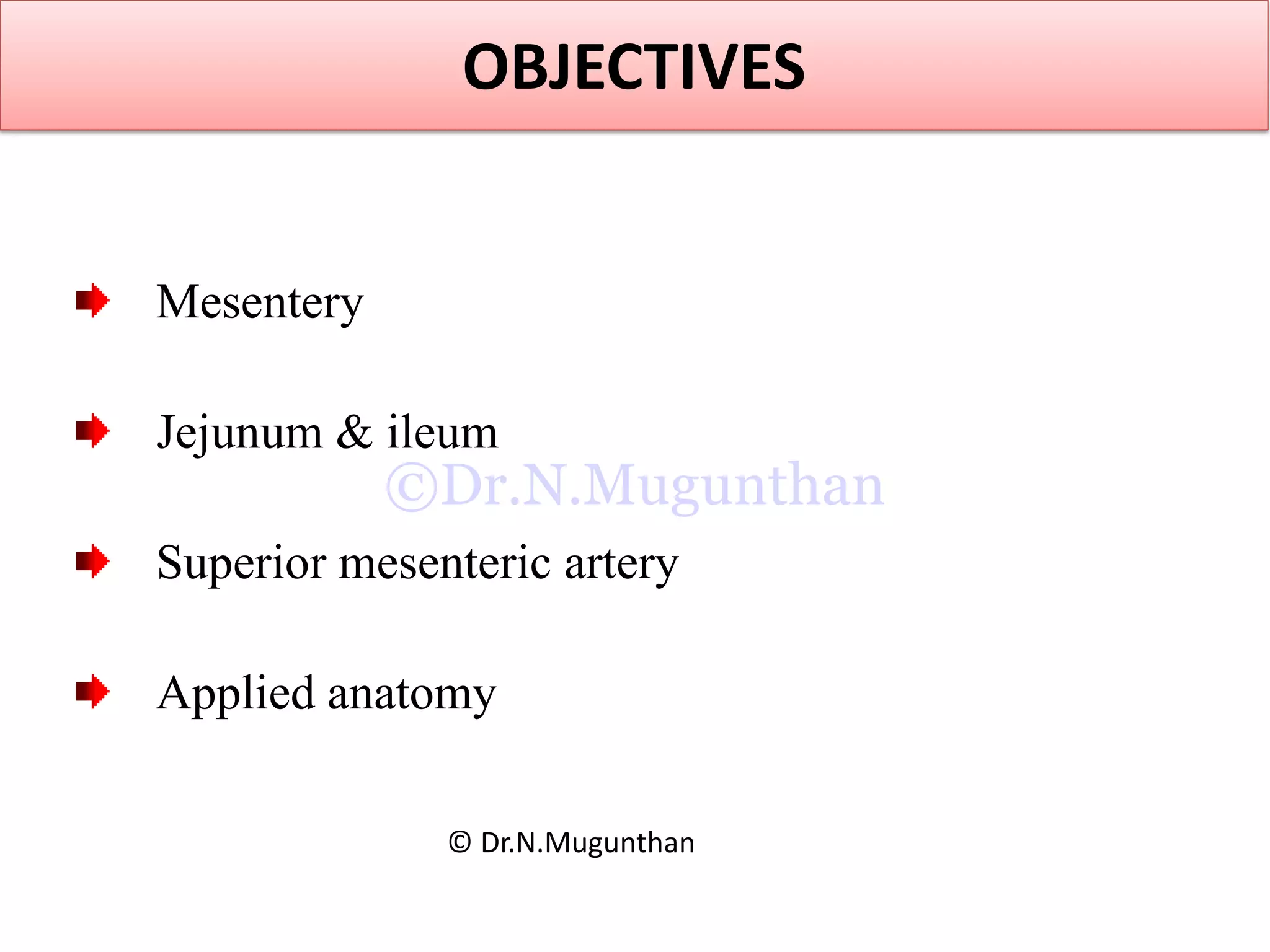 OBJECTIVES

Mesentery

Jejunum & ileum

©Dr.N.Mugunthan

Superior mesenteric artery

Applied anatomy

© Dr.N.Mugunthan